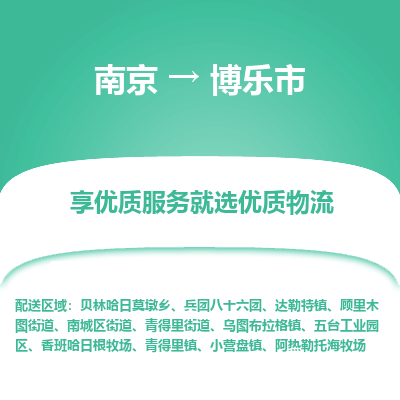 南京 → 博乐市

享优质服务就选优质物流

配送区域：贝林哈日莫墩乡、兵团八十六团、达勒特镇、顾里木图街道、南城区街道、青得里街道、乌图布拉格镇、五台工业园区、香班哈日根牧场、青得里镇、小营盘镇、阿热勒托海牧场